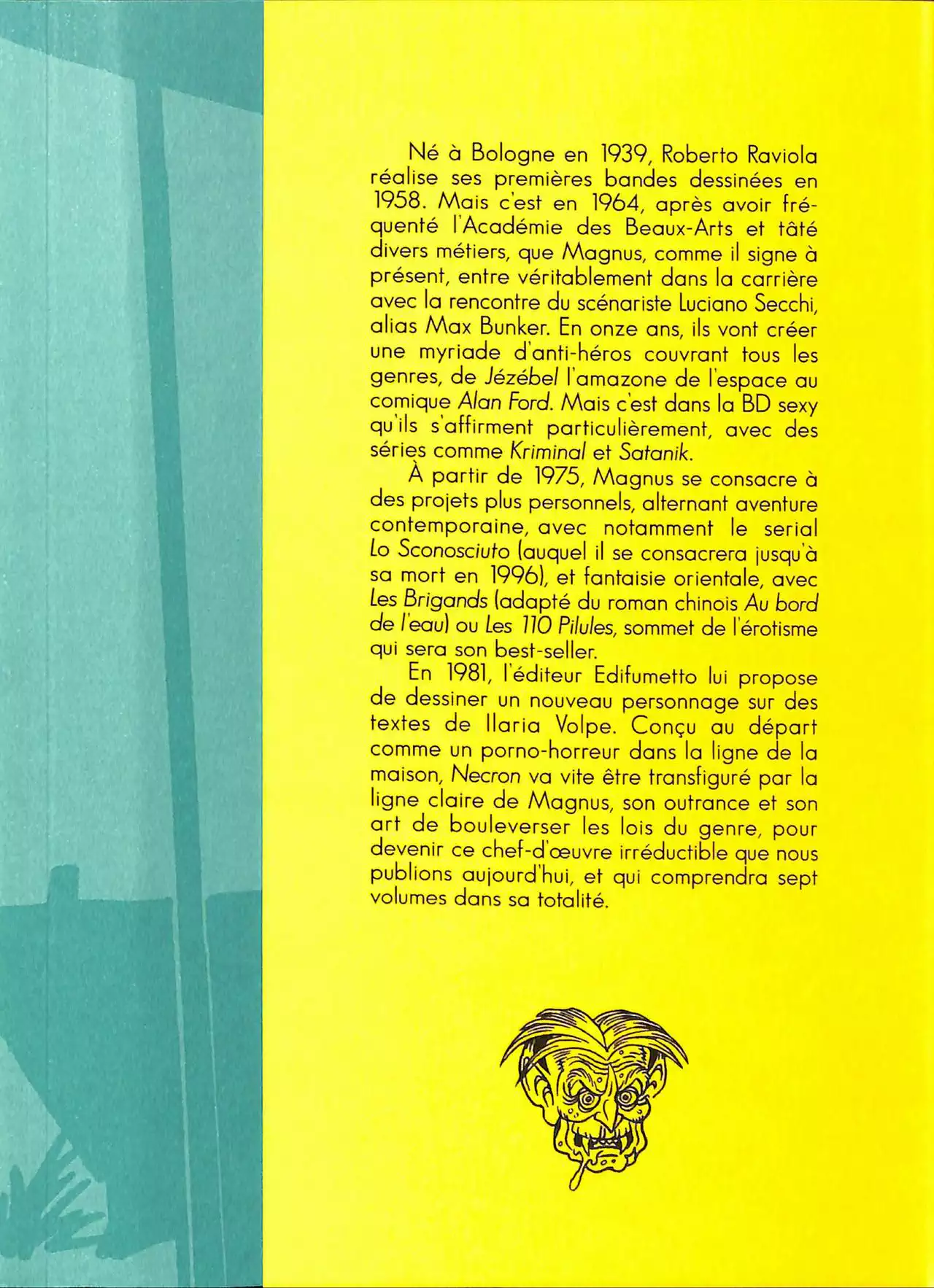 Né à Bologne en 1939, Roberto Raviola réalise ses premières bandes dessinées en 1958. Mais c'est en 1964, après avoir fréquenté l'Académie des Beaux-Arts et tâté divers métiers, que Magnus, comme il signe à présent, entre véritablement dans la carrière avec la rencontre du scénariste Luciano Secchi, alias Max Bunker. En onze ans, ils vont créer une myriade d'anti-héros couvrant tous les genres, de Jézébel l'amazone de l'espace au comique Alan Ford. Mais c'est dans la BD sexy qu'ils s'affirment particulièrement, avec des séries comme Kriminal et Satanik.

À partir de 1975, Magnus se consacre à des projets plus personnels, alternant aventure contemporaine, avec notamment le serial Lo Sconosciuto (auquel il se consacrera jusqu'à sa mort en 1996), et fantaisie orientale, avec Les Brigands (adapté du roman chinois Au bord de l'eau) ou Les 110 Pilules, sommet de l'érotisme qui sera son best-seller.

En 1981, l'éditeur Edifumetto lui propose de dessiner un nouveau personnage sur des textes de Ilaria Volpe. Conçu au départ comme un porno-horreur dans la ligne de la maison, Necron va vite être transfiguré par la ligne claire de Magnus, son outrance et son art de bouleverser les lois du genre, pour devenir ce chef-d'œuvre irréductible que nous publions aujourd'hui, et qui comprendra sept volumes dans sa totalité.